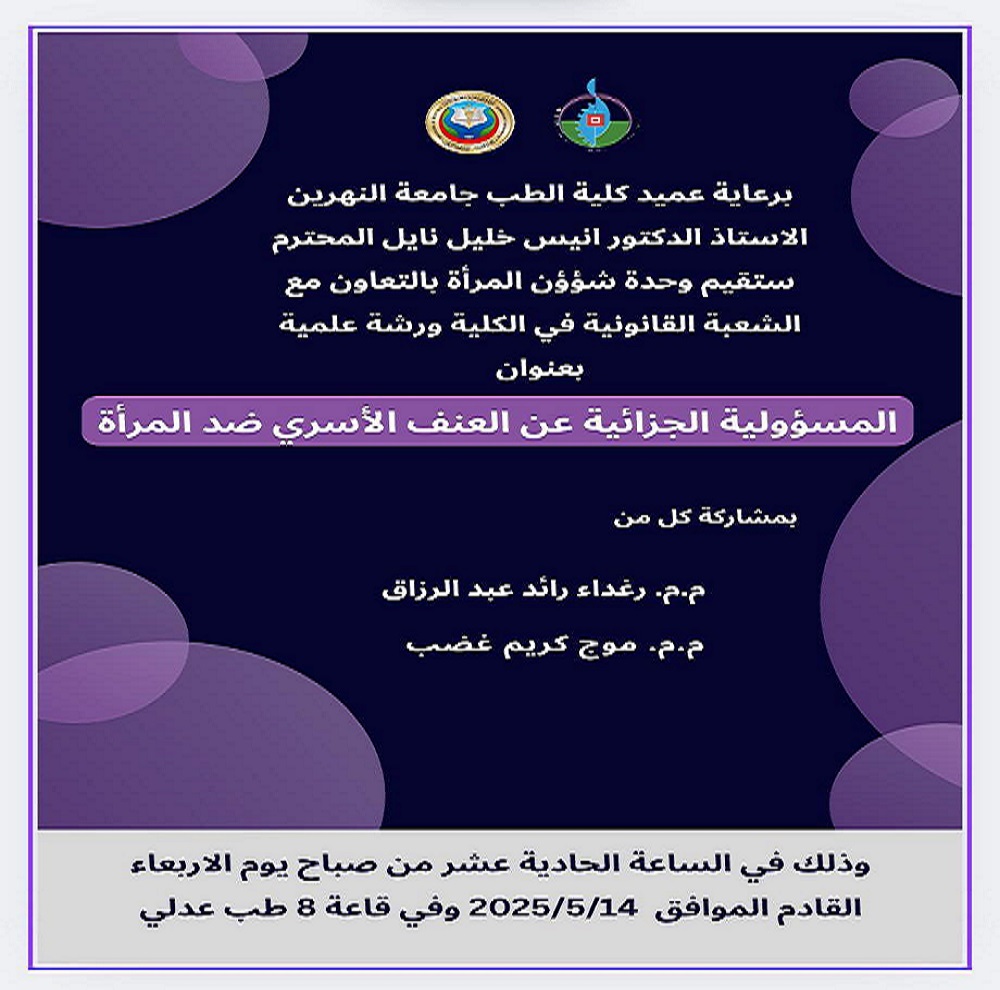 برعاية عميد كلية الطب جامعة النهرين
الاستاذ الدكتور انيس خليل نايل المحترم
ستقيم وحدة شؤؤن المرأة بالتعاون مع
الشعبة القانونية في الكلية ورشة علمية
بعنوان

المسؤولية الجزائية عن العنف الأسري ضد المرأة

بمشاركة كل من

م.م. رغداء رائد عبد الرزاق

م.م. موج كريم غضب

وذلك في الساعة الحادية عشر من صباح يوم الاربعاء
القادم الموافق 2025/5/14 وفي قاعة 8 طب عدلي